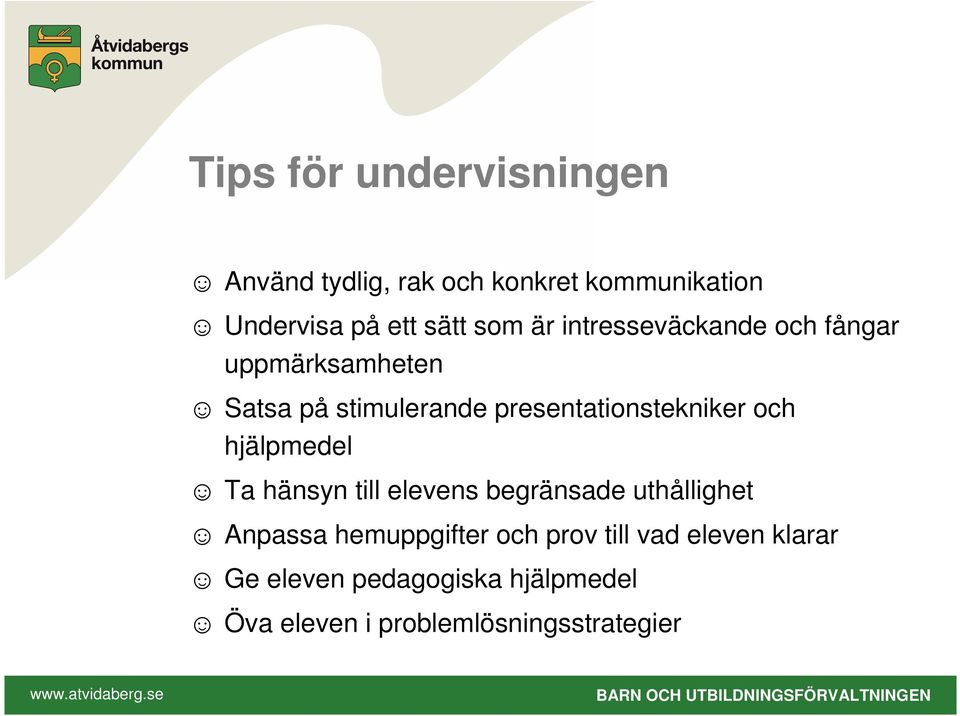 Åtvidabergs kommun

Tips för undervisningen

☺ Använd tydlig, rak och konkret kommunikation
☺ Undervisa på ett sätt som är intresseväckande och fångar uppmärksamheten
☺ Satsa på stimulerande presentationstekniker och hjälpmedel
☺ Ta hänsyn till elevens begränsade uthållighet
☺ Anpassa hemuppgifter och prov till vad eleven klarar
☺ Ge eleven pedagogiska hjälpmedel
☺ Öva eleven i problemlösningsstrategier

www.atvidaberg.se

BARN OCH UTBILDNINGSFÖRVALTNINGEN